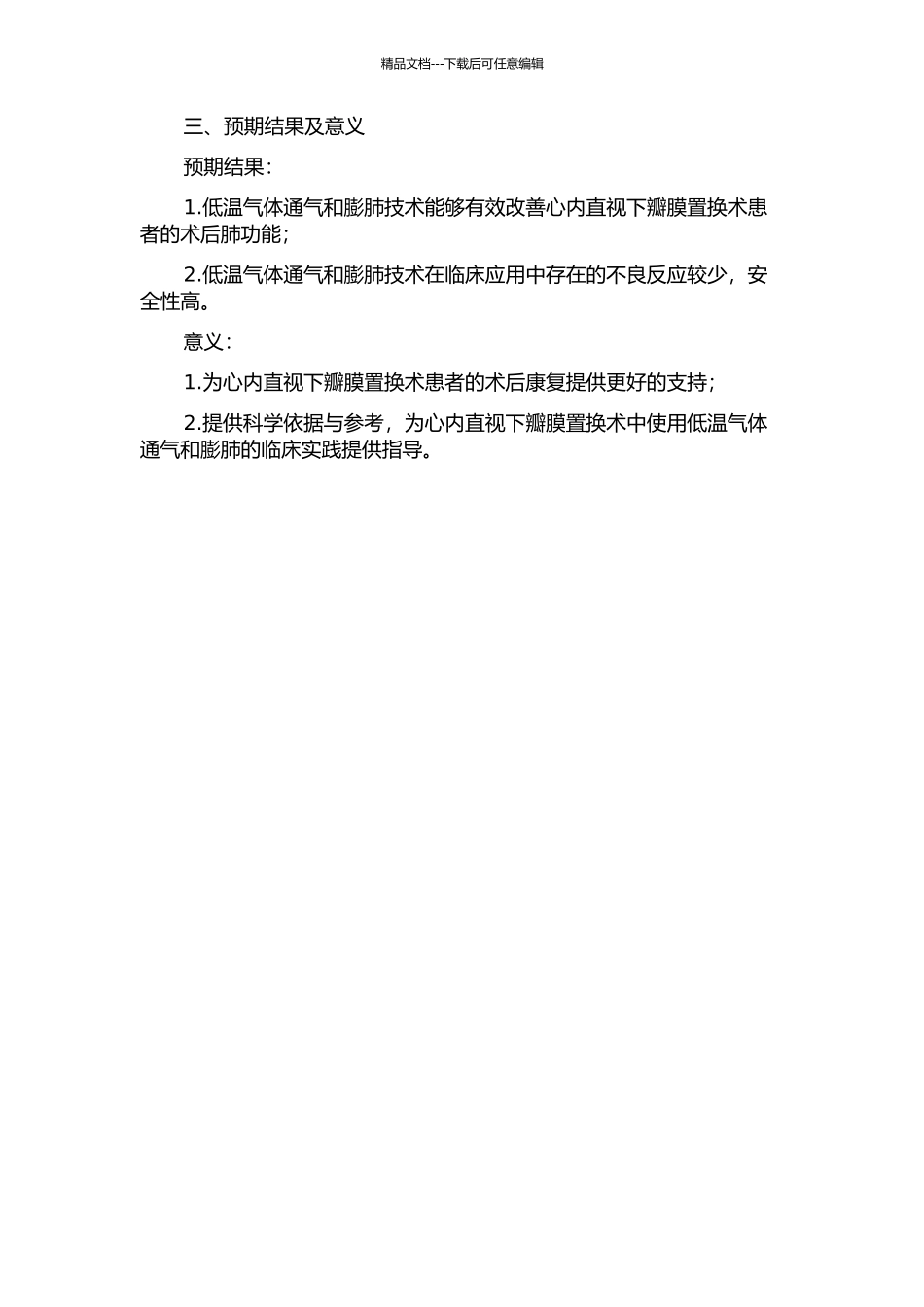 精品文档---下载后可任意编辑

三、预期结果及意义

预期结果：

1.低温气体通气和膨肺技术能够有效改善心内直视下瓣膜置换术患者的术后肺功能；

2.低温气体通气和膨肺技术在临床应用中存在的不良反应较少，安全性高。

意义：

1.为心内直视下瓣膜置换术患者的术后康复提供更好的支持；

2.提供科学依据与参考，为心内直视下瓣膜置换术中使用低温气体通气和膨肺的临床实践提供指导。